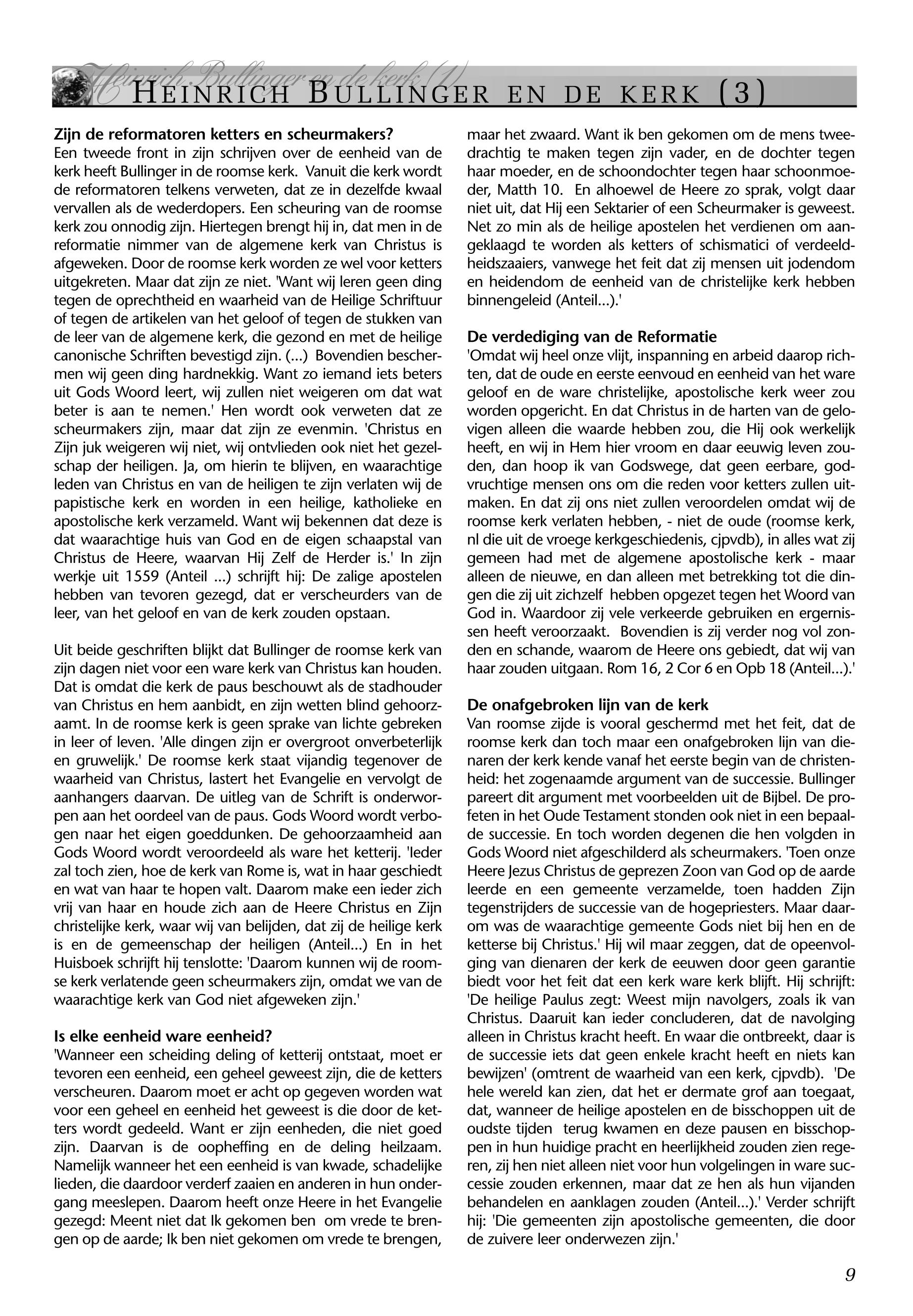 Heinrich Bullinger en de kerk (1)

HEINRICH BULLINGER EN DE KERK (3)

**Zijn de reformatoren ketters en scheurmakers?**
Een tweede front in zijn schrijven over de eenheid van de kerk heeft Bullinger in de roomse kerk. Vanuit die kerk wordt de reformatoren telkens verweten, dat ze in dezelfde kwaal vervallen als de wederdopers. Een scheuring van de roomse kerk zou onnodig zijn. Hiertegen brengt hij in, dat men in de reformatie nimmer van de algemene kerk van Christus is afgeweken. Door de roomse kerk worden ze wel voor ketters uitgekreten. Maar dat zijn ze niet. 'Want wij leren geen ding tegen de oprechtheid en waarheid van de Heilige Schriftuur of tegen de artikelen van het geloof of tegen de stukken van de leer van de algemene kerk, die gezond en met de heilige canonische Schriften bevestigd zijn. (...) Bovendien beschermen wij geen ding hardnekkig. Want zo iemand iets beters uit Gods Woord leert, wij zullen niet weigeren om dat wat beter is aan te nemen.' Hen wordt ook verweten dat ze scheurmakers zijn, maar dat zijn ze evenmin. 'Christus en Zijn juk weigeren wij niet, wij ontvlieden ook niet het gezelschap der heiligen. Ja, om hierin te blijven, en waarachtige leden van Christus en van de heiligen te zijn verlaten wij de papistische kerk en worden in een heilige, katholieke en apostolische kerk verzameld. Want wij bekennen dat deze is dat waarachtige huis van God en de eigen schaapstal van Christus de Heere, waarvan Hij Zelf de Herder is.' In zijn werkje uit 1559 (Anteil ...) schrijft hij: De zalige apostelen hebben van tevoren gezegd, dat er verscheurders van de leer, van het geloof en van de kerk zouden opstaan.

Uit beide geschriften blijkt dat Bullinger de roomse kerk van zijn dagen niet voor een ware kerk van Christus kan houden. Dat is omdat die kerk de paus beschouwt als de stadhouder van Christus en hem aanbidt, en zijn wetten blind gehoorzaamt. In de roomse kerk is geen sprake van lichte gebreken in leer of leven. 'Alle dingen zijn er overgroot onverbeterlijk en gruwelijk.' De roomse kerk staat vijandig tegenover de waarheid van Christus, lastert het Evangelie en vervolgt de aanhangers daarvan. De uitleg van de Schrift is onderworpen aan het oordeel van de paus. Gods Woord wordt verbogen naar het eigen goeddunken. De gehoorzaamheid aan Gods Woord wordt veroordeeld als ware het ketterij. 'Ieder zal toch zien, hoe de kerk van Rome is, wat in haar geschiedt en wat van haar te hopen valt. Daarom make een ieder zich vrij van haar en houde zich aan de Heere Christus en Zijn christelijke kerk, waar wij van belijden, dat zij de heilige kerk is en de gemeenschap der heiligen (Anteil...) En in het Huisboek schrijft hij tenslotte: 'Daarom kunnen wij de roomse kerk verlatende geen scheurmakers zijn, omdat we van de waarachtige kerk van God niet afgeweken zijn.'

**Is elke eenheid ware eenheid?**
'Wanneer een scheiding deling of ketterij ontstaat, moet er tevoren een eenheid, een geheel geweest zijn, die de ketters verscheuren. Daarom moet er acht op gegeven worden wat voor een geheel en eenheid het geweest is die door de ketters wordt gedeeld. Want er zijn eenheden, die niet goed zijn. Daarvan is de oopheffing en de deling heilzaam. Namelijk wanneer het een eenheid is van kwade, schadelijke lieden, die daardoor verderf zaaien en anderen in hun ondergang meeslepen. Daarom heeft onze Heere in het Evangelie gezegd: Meent niet dat Ik gekomen ben om vrede te brengen op de aarde; Ik ben niet gekomen om vrede te brengen, maar het zwaard. Want ik ben gekomen om de mens tweedrachtig te maken tegen zijn vader, en de dochter tegen haar moeder, en de schoondochter tegen haar schoonmoeder, Matth 10. En alhoewel de Heere zo sprak, volgt daar niet uit, dat Hij een Sektarier of een Scheurmaker is geweest. Net zo min als de heilige apostelen het verdienen om aangeklaagd te worden als ketters of schismatici of verdeeldheidszaaiers, vanwege het feit dat zij mensen uit jodendom en heidendom de eenheid van de christelijke kerk hebben binnengeleid (Anteil...).'

**De verdediging van de Reformatie**
'Omdat wij heel onze vlijt, inspanning en arbeid daarop richten, dat de oude en eerste eenvoud en eenheid van het ware geloof en de ware christelijke, apostolische kerk weer zou worden opgericht. En dat Christus in de harten van de gelovigen alleen die waarde hebben zou, die Hij ook werkelijk heeft, en wij in Hem hier vroom en daar eeuwig leven zouden, dan hoop ik van Godswege, dat geen eerbare, godvruchtige mensen ons om die reden voor ketters zullen uitmaken. En dat zij ons niet zullen veroordelen omdat wij de roomse kerk verlaten hebben, - niet de oude (roomse kerk, nl die uit de vroege kerkgeschiedenis, cjpvdb), in alles wat zij gemeen had met de algemene apostolische kerk - maar alleen de nieuwe, en dan alleen met betrekking tot die dingen die zij uit zichzelf hebben opgezet tegen het Woord van God in. Waardoor zij vele verkeerde gebruiken en ergernissen heeft veroorzaakt. Bovendien is zij verder nog vol zonden en schande, waarom de Heere ons gebiedt, dat wij van haar zouden uitgaan. Rom 16, 2 Cor 6 en Opb 18 (Anteil...).'

**De onafgebroken lijn van de kerk**
Van roomse zijde is vooral geschermd met het feit, dat de roomse kerk dan toch maar een onafgebroken lijn van dienaren der kerk kende vanaf het eerste begin van de christenheid: het zogenaamde argument van de successie. Bullinger pareert dit argument met voorbeelden uit de Bijbel. De profeten in het Oude Testament stonden ook niet in een bepaalde successie. En toch worden degenen die hen volgden in Gods Woord niet afgeschilderd als scheurmakers. 'Toen onze Heere Jezus Christus de geprezen Zoon van God op de aarde leerde en een gemeente verzamelde, toen hadden Zijn tegenstrijders de successie van de hogepriesters. Maar daarom was de waarachtige gemeente Gods niet bij hen en de ketterse bij Christus.' Hij wil maar zeggen, dat de opeenvolging van dienaren der kerk de eeuwen door geen garantie biedt voor het feit dat een kerk ware kerk blijft. Hij schrijft: 'De heilige Paulus zegt: Weest mijn navolgers, zoals ik van Christus. Daaruit kan ieder concluderen, dat de navolging alleen in Christus kracht heeft. En waar die ontbreekt, daar is de successie iets dat geen enkele kracht heeft en niets kan bewijzen' (omtrent de waarheid van een kerk, cjpvdb). 'De hele wereld kan zien, dat het er dermate grof aan toegaat, dat, wanneer de heilige apostelen en de bisschoppen uit de oudste tijden terug kwamen en deze pausen en bisschoppen in hun huidige pracht en heerlijkheid zouden zien regeren, zij hen niet alleen niet voor hun volgelingen in ware successie zouden erkennen, maar dat ze hen als hun vijanden behandelen en aanklagen zouden (Anteil...).' Verder schrijft hij: 'Die gemeenten zijn apostolische gemeenten, die door de zuivere leer onderwezen zijn.'

9